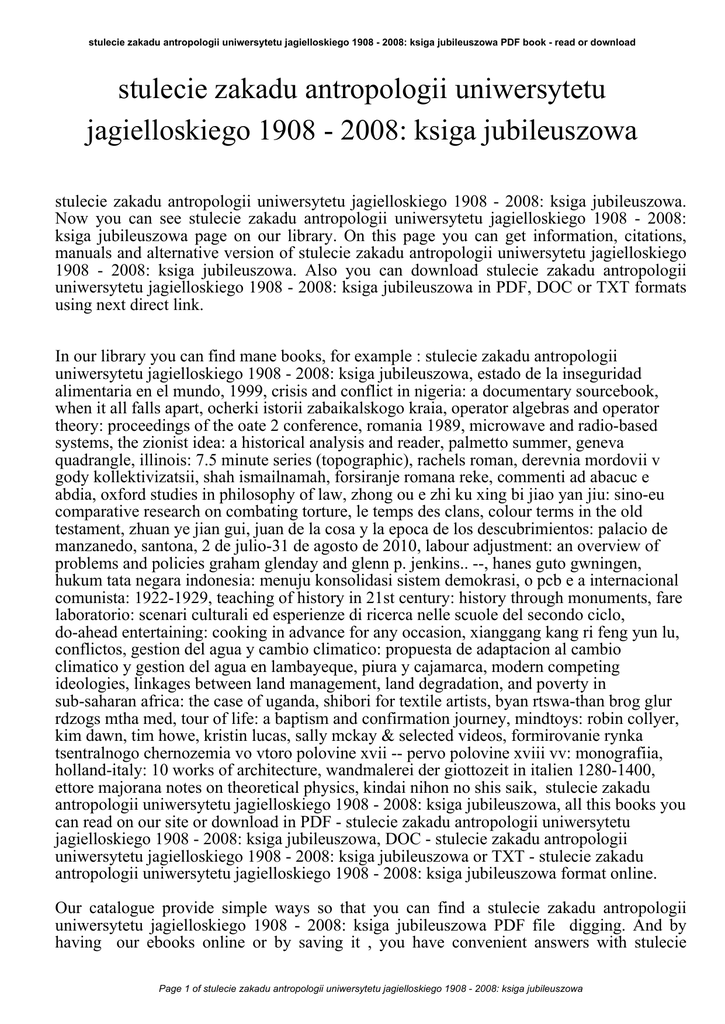 stulecie zakadu antropologii uniwersytetu jagielloskiego 1908 - 2008: ksiga jubileuszowa PDF book - read or download

stulecie zakadu antropologii uniwersytetu jagielloskiego 1908 - 2008: ksiga jubileuszowa

stulecie zakadu antropologii uniwersytetu jagielloskiego 1908 - 2008: ksiga jubileuszowa. Now you can see stulecie zakadu antropologii uniwersytetu jagielloskiego 1908 - 2008: ksiga jubileuszowa page on our library. On this page you can get information, citations, manuals and alternative version of stulecie zakadu antropologii uniwersytetu jagielloskiego 1908 - 2008: ksiga jubileuszowa. Also you can download stulecie zakadu antropologii uniwersytetu jagielloskiego 1908 - 2008: ksiga jubileuszowa in PDF, DOC or TXT formats using next direct link.

In our library you can find mane books, for example : stulecie zakadu antropologii uniwersytetu jagielloskiego 1908 - 2008: ksiga jubileuszowa, estado de la inseguridad alimentaria en el mundo, 1999, crisis and conflict in nigeria: a documentary sourcebook, when it all falls apart, ocherki istorii zabaikalskogo kraia, operator algebras and operator theory: proceedings of the oate 2 conference, romania 1989, microwave and radio-based systems, the zionist idea: a historical analysis and reader, palmetto summer, geneva quadrangle, illinois: 7.5 minute series (topographic), rachels roman, derevnia mordovii v gody kollektivizatsii, shah ismailnamah, forsiranje romana reke, commenti ad abacuc e abdia, oxford studies in philosophy of law, zhong ou e zhi ku xing bi jiao yan jiu: sino-eu comparative research on combating torture, le temps des clans, colour terms in the old testament, zhuan ye jian gui, juan de la cosa y la epoca de los descubrimientos: palacio de manzanedo, santona, 2 de julio-31 de agosto de 2010, labour adjustment: an overview of problems and policies graham glenday and glenn p. jenkins.. --, hanes guto gwningen, hukum tata negara indonesia: menuju konsolidasi sistem demokrasi, o pcb e a internacional comunista: 1922-1929, teaching of history in 21st century: history through monuments, fare laboratorio: scenari culturali ed esperienze di ricerca nelle scuole del secondo ciclo, do-ahead entertaining: cooking in advance for any occasion, xianggang kang ri feng yun lu, conflictos, gestion del agua y cambio climatico: propuesta de adaptacion al cambio climatico y gestion del agua en lambayeque, piura y cajamarca, modern competing ideologies, linkages between land management, land degradation, and poverty in sub-saharan africa: the case of uganda, shibori for textile artists, byan rtswa-than brog glur rdzogs mtha med, tour of life: a baptism and confirmation journey, mindtoys: robin collyer, kim dawn, tim howe, kristin lucas, sally mckay & selected videos, formirovanie rynka tsentralnogo chernozemia vo vtoro polovine xvii -- pervo polovine xviii vv: monografiia, holland-italy: 10 works of architecture, wandmalerei der giottozeit in italien 1280-1400, ettore majorana notes on theoretical physics, kindai nihon no shis saik, stulecie zakadu antropologii uniwersytetu jagielloskiego 1908 - 2008: ksiga jubileuszowa, all this books you can read on our site or download in PDF - stulecie zakadu antropologii uniwersytetu jagielloskiego 1908 - 2008: ksiga jubileuszowa, DOC - stulecie zakadu antropologii uniwersytetu jagielloskiego 1908 - 2008: ksiga jubileuszowa or TXT - stulecie zakadu antropologii uniwersytetu jagielloskiego 1908 - 2008: ksiga jubileuszowa format online.

Our catalogue provide simple ways so that you can find a stulecie zakadu antropologii uniwersytetu jagielloskiego 1908 - 2008: ksiga jubileuszowa PDF file digging. And by having our ebooks online or by saving it , you have convenient answers with stulecie

Page 1 of stulecie zakadu antropologii uniwersytetu jagielloskiego 1908 - 2008: ksiga jubileuszowa